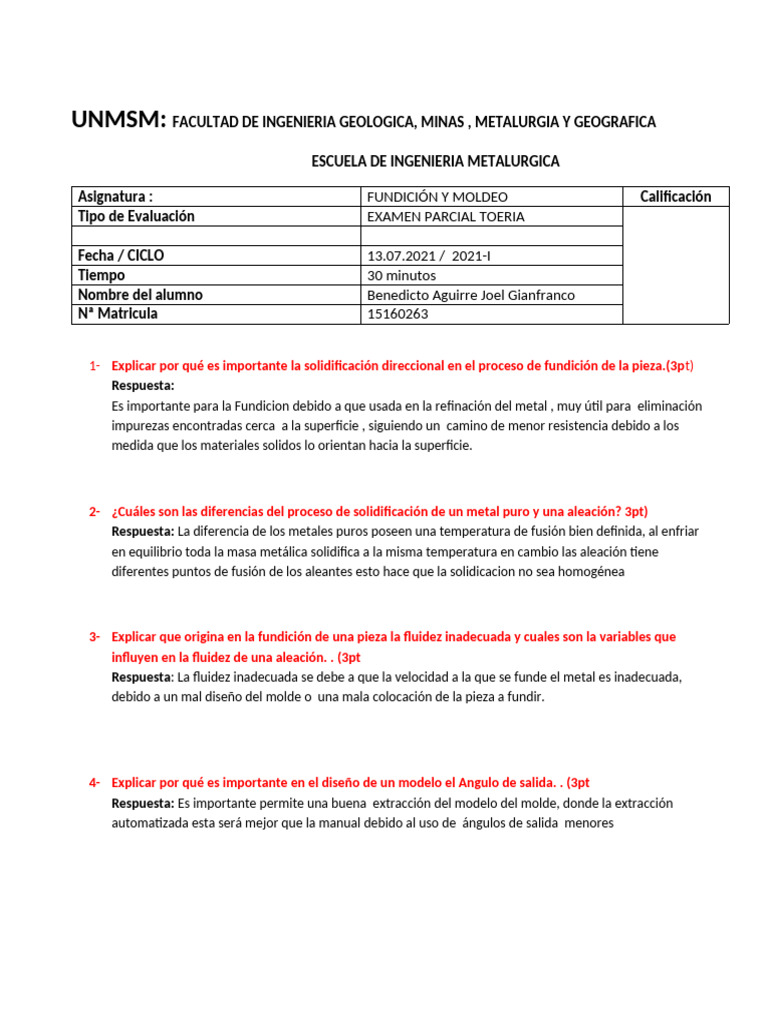 UNMSM: FACULTAD DE INGENIERIA GEOLOGICA, MINAS , METALURGIA Y GEOGRAFICA

ESCUELA DE INGENIERIA METALURGICA

| Asignatura : | FUNDICIÓN Y MOLDEO | Calificación |
|---|---|---|
| Tipo de Evaluación | EXAMEN PARCIAL TOERIA | |
| | | |
| Fecha / CICLO | 13.07.2021 / 2021-I | |
| Tiempo | 30 minutos | |
| Nombre del alumno | Benedicto Aguirre Joel Gianfranco | |
| Nª Matricula | 15160263 | |

1- Explicar por qué es importante la solidificación direccional en el proceso de fundición de la pieza.(3pt)
Respuesta:
Es importante para la Fundicion debido a que usada en la refinación del metal , muy útil para eliminación impurezas encontradas cerca a la superficie , siguiendo un camino de menor resistencia debido a los medida que los materiales solidos lo orientan hacia la superficie.

2- ¿Cuáles son las diferencias del proceso de solidificación de un metal puro y una aleación? 3pt)
Respuesta: La diferencia de los metales puros poseen una temperatura de fusión bien definida, al enfriar en equilibrio toda la masa metálica solidifica a la misma temperatura en cambio las aleación tiene diferentes puntos de fusión de los aleantes esto hace que la solidicacion no sea homogénea

3- Explicar que origina en la fundición de una pieza la fluidez inadecuada y cuales son la variables que influyen en la fluidez de una aleación. . (3pt
Respuesta: La fluidez inadecuada se debe a que la velocidad a la que se funde el metal es inadecuada, debido a un mal diseño del molde o una mala colocación de la pieza a fundir.

4- Explicar por qué es importante en el diseño de un modelo el Angulo de salida. . (3pt
Respuesta: Es importante permite una buena extracción del modelo del molde, donde la extracción automatizada esta será mejor que la manual debido al uso de ángulos de salida menores